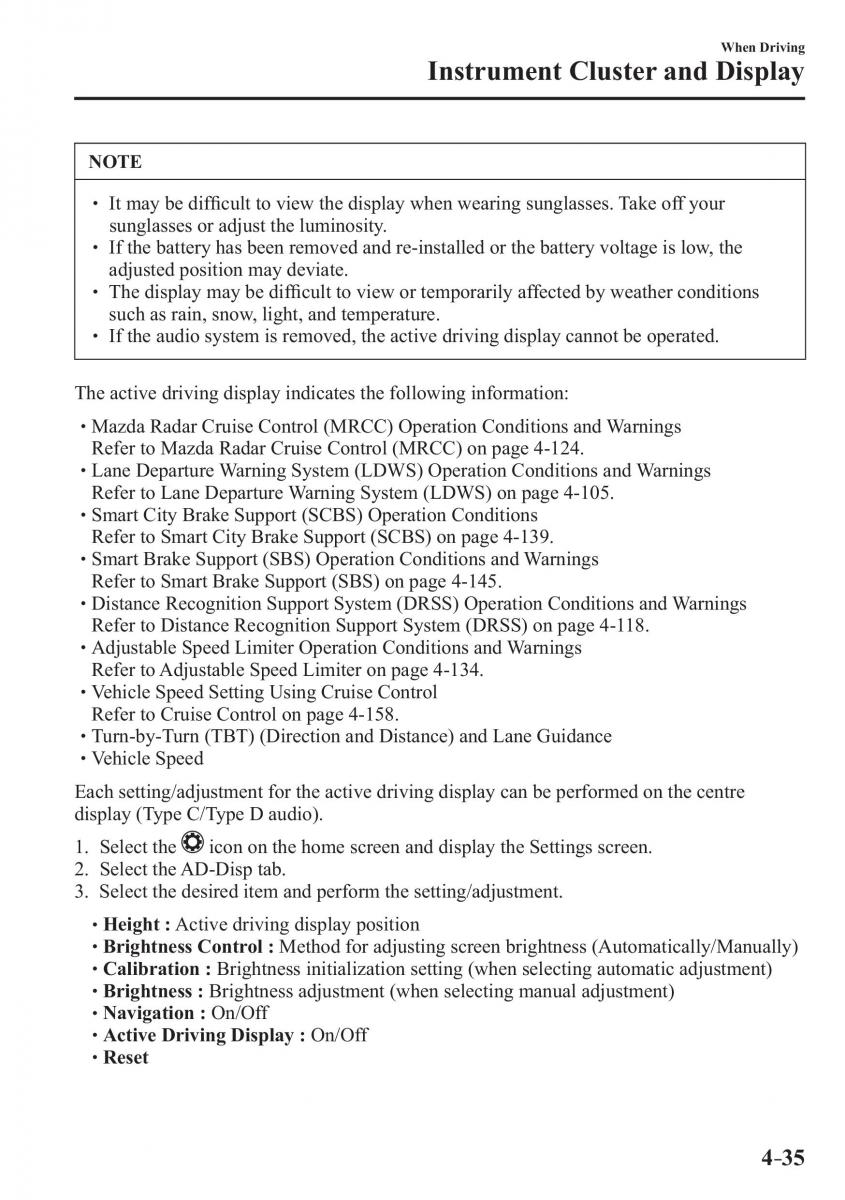 When Driving

Instrument Cluster and Display

NOTE

• It may be difficult to view the display when wearing sunglasses. Take off your sunglasses or adjust the luminosity.
• If the battery has been removed and re-installed or the battery voltage is low, the adjusted position may deviate.
• The display may be difficult to view or temporarily affected by weather conditions such as rain, snow, light, and temperature.
• If the audio system is removed, the active driving display cannot be operated.

The active driving display indicates the following information:

• Mazda Radar Cruise Control (MRCC) Operation Conditions and Warnings
Refer to Mazda Radar Cruise Control (MRCC) on page 4-124.
• Lane Departure Warning System (LDWS) Operation Conditions and Warnings
Refer to Lane Departure Warning System (LDWS) on page 4-105.
• Smart City Brake Support (SCBS) Operation Conditions
Refer to Smart City Brake Support (SCBS) on page 4-139.
• Smart Brake Support (SBS) Operation Conditions and Warnings
Refer to Smart Brake Support (SBS) on page 4-145.
• Distance Recognition Support System (DRSS) Operation Conditions and Warnings
Refer to Distance Recognition Support System (DRSS) on page 4-118.
• Adjustable Speed Limiter Operation Conditions and Warnings
Refer to Adjustable Speed Limiter on page 4-134.
• Vehicle Speed Setting Using Cruise Control
Refer to Cruise Control on page 4-158.
• Turn-by-Turn (TBT) (Direction and Distance) and Lane Guidance
• Vehicle Speed

Each setting/adjustment for the active driving display can be performed on the centre display (Type C/Type D audio).

1. Select the icon on the home screen and display the Settings screen.
2. Select the AD-Disp tab.
3. Select the desired item and perform the setting/adjustment.

• Height : Active driving display position
• Brightness Control : Method for adjusting screen brightness (Automatically/Manually)
• Calibration : Brightness initialization setting (when selecting automatic adjustment)
• Brightness : Brightness adjustment (when selecting manual adjustment)
• Navigation : On/Off
• Active Driving Display : On/Off
• Reset

4-35